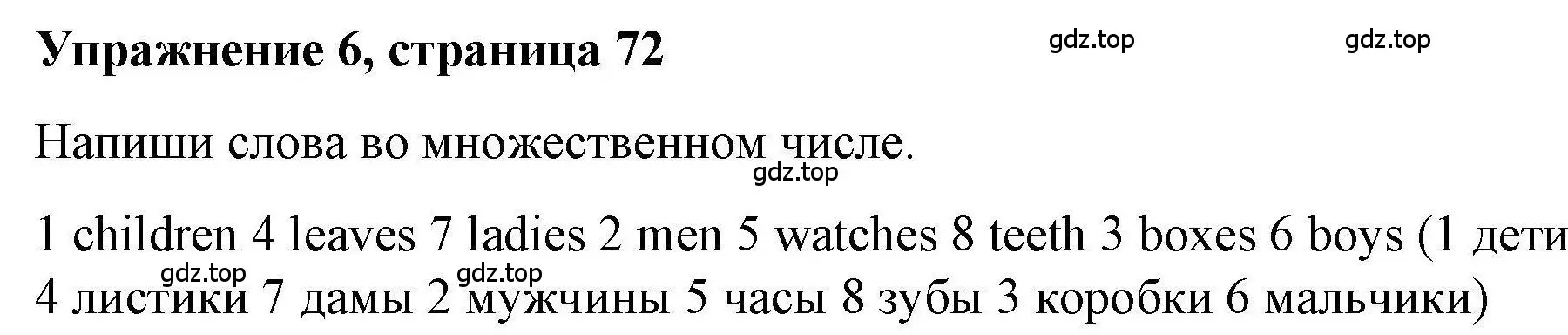 Упражнение 6, страница 72

gdz.top gdz.top

Напиши слова во множественном числе.

gdz.top

1 children 4 leaves 7 ladies 2 men 5 watches 8 teeth 3 boxes 6 boys (1 дети 4 листики 7 дамы 2 мужчины 5 часы 8 зубы 3 коробки 6 мальчики)

gdz.top gdz.top